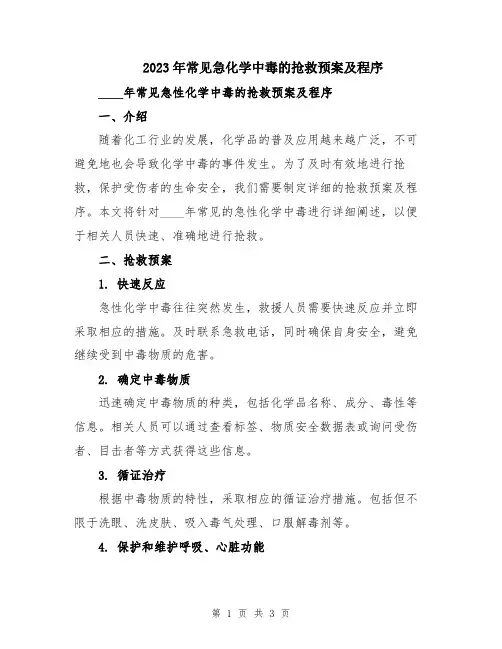 2023年常见急化学中毒的抢救预案及程序

____年常见急性化学中毒的抢救预案及程序

一、介绍

随着化工行业的发展，化学品的普及应用越来越广泛，不可避免地也会导致化学中毒的事件发生。为了及时有效地进行抢救，保护受伤者的生命安全，我们需要制定详细的抢救预案及程序。本文将针对____年常见的急性化学中毒进行详细阐述，以便于相关人员快速、准确地进行抢救。

二、抢救预案

1. 快速反应

急性化学中毒往往突然发生，救援人员需要快速反应并立即采取相应的措施。及时联系急救电话，同时确保自身安全，避免继续受到中毒物质的危害。

2. 确定中毒物质

迅速确定中毒物质的种类，包括化学品名称、成分、毒性等信息。相关人员可以通过查看标签、物质安全数据表或询问受伤者、目击者等方式获得这些信息。

3. 循证治疗

根据中毒物质的特性，采取相应的循证治疗措施。包括但不限于洗眼、洗皮肤、吸入毒气处理、口服解毒剂等。

4. 保护和维护呼吸、心脏功能

第 1 页 共 3 页